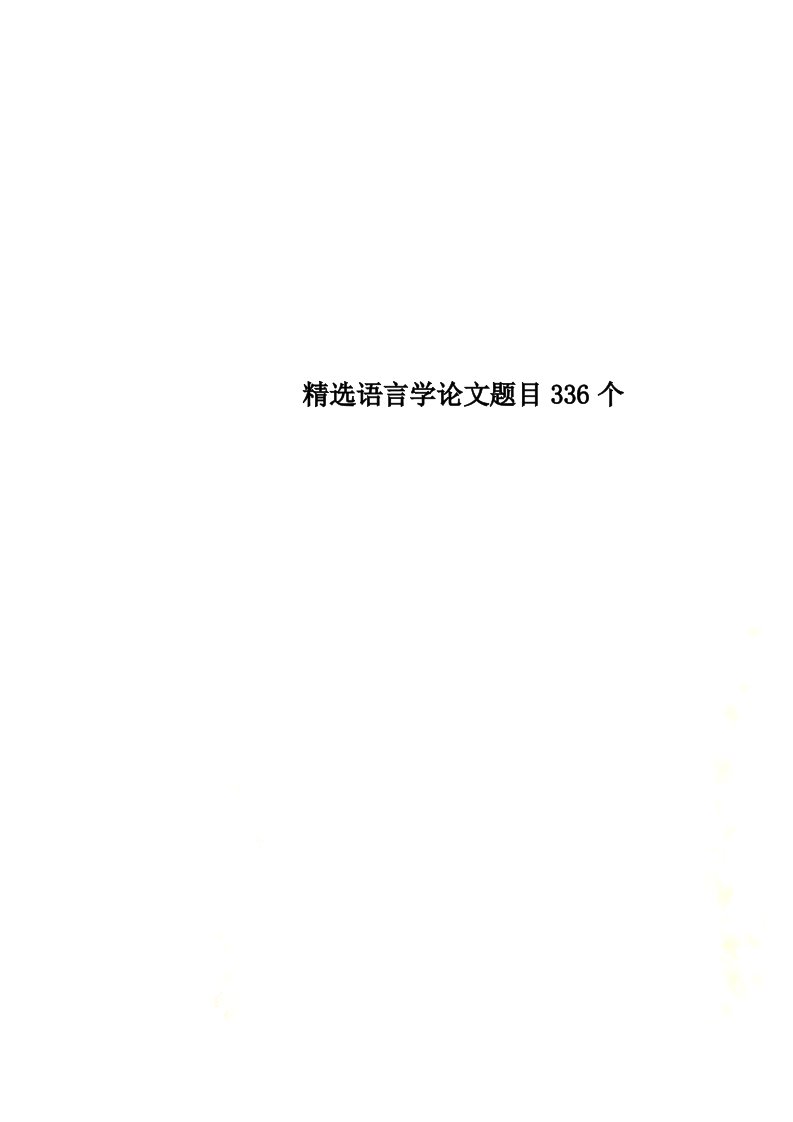 精选语言学论文题目336个